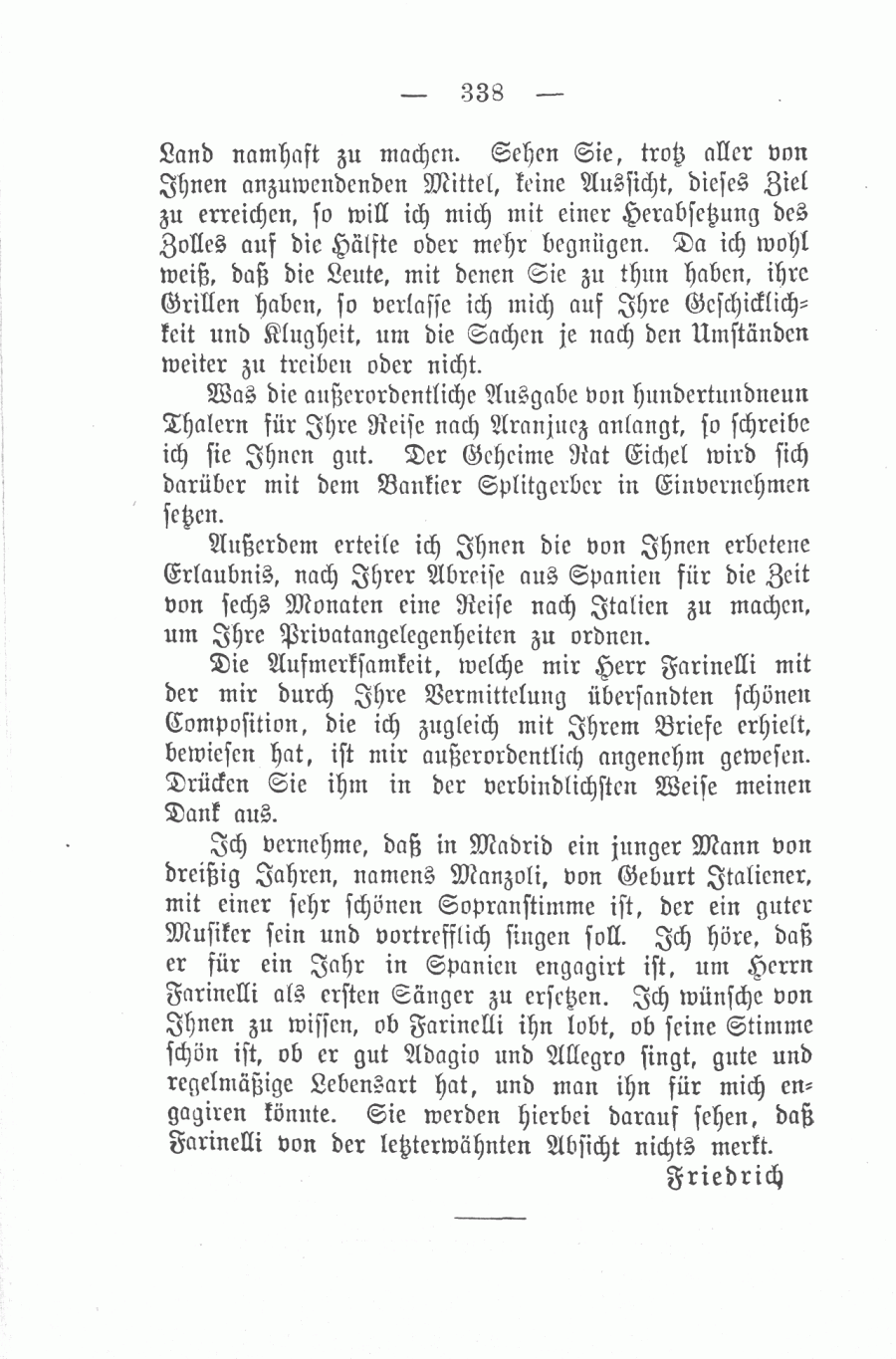 — 338 —

Land namhaft zu machen. Sehen Sie, trotz aller von Ihnen anzuwendenden Mittel, keine Aussicht, dieses Ziel zu erreichen, so will ich mich mit einer Herabsetzung des Zolles auf die Hälfte oder mehr begnügen. Da ich wohl weiß, daß die Leute, mit denen Sie zu thun haben, ihre Grillen haben, so verlasse ich mich auf Ihre Geschicklichkeit und Klugheit, um die Sachen je nach den Umständen weiter zu treiben oder nicht.

Was die außerordentliche Ausgabe von hundertundneun Thalern für Ihre Reise nach Aranjuez anlangt, so schreibe ich sie Ihnen gut. Der Geheime Rat Eichel wird sich darüber mit dem Bankier Splitgerber in Einvernehmen setzen.

Außerdem erteile ich Ihnen die von Ihnen erbetene Erlaubnis, nach Ihrer Abreise aus Spanien für die Zeit von sechs Monaten eine Reise nach Italien zu machen, um Ihre Privatangelegenheiten zu ordnen.

Die Aufmerksamkeit, welche mir Herr Farinelli mit der mir durch Ihre Vermittelung übersandten schönen Composition, die ich zugleich mit Ihrem Briefe erhielt, bewiesen hat, ist mir außerordentlich angenehm gewesen. Drücken Sie ihm in der verbindlichsten Weise meinen Dank aus.

Ich vernehme, daß in Madrid ein junger Mann von dreißig Jahren, namens Manzoli, von Geburt Italiener, mit einer sehr schönen Sopranstimme ist, der ein guter Musiker sein und vortrefflich singen soll. Ich höre, daß er für ein Jahr in Spanien engagirt ist, um Herrn Farinelli als ersten Sänger zu ersetzen. Ich wünsche von Ihnen zu wissen, ob Farinelli ihn lobt, ob seine Stimme schön ist, ob er gut Adagio und Allegro singt, gute und regelmäßige Lebensart hat, und man ihn für mich engagiren könnte. Sie werden hierbei darauf sehen, daß Farinelli von der letzterwähnten Absicht nichts merkt.

Friedrich